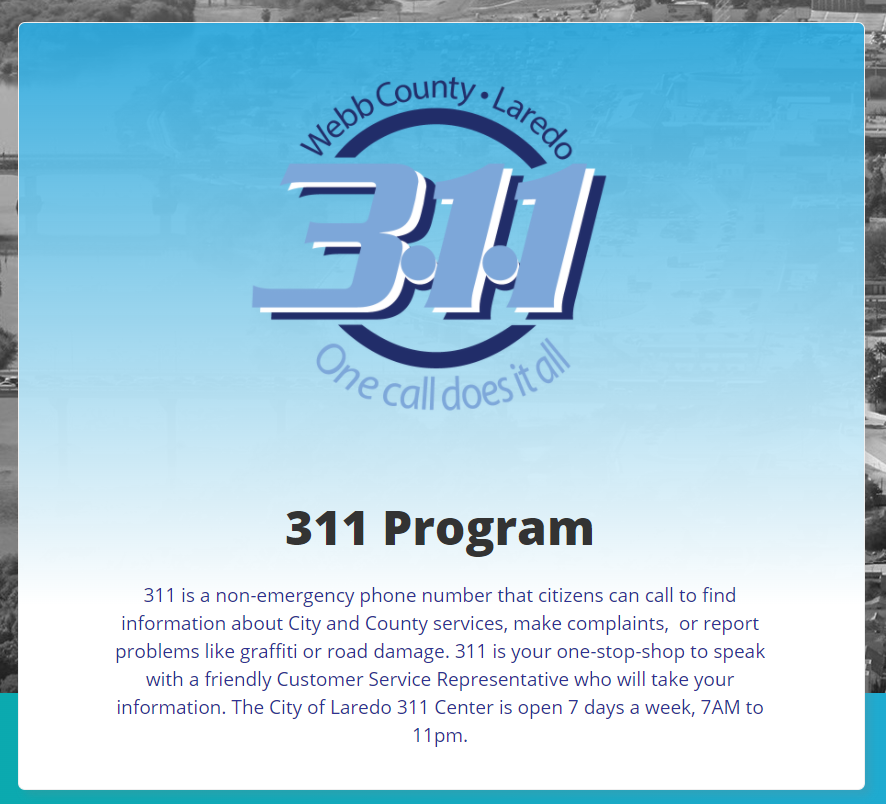 Webb County • Laredo

3·1·1

One call does it all

311 Program

311 is a non-emergency phone number that citizens can call to find information about City and County services, make complaints, or report problems like graffiti or road damage. 311 is your one-stop-shop to speak with a friendly Customer Service Representative who will take your information. The City of Laredo 311 Center is open 7 days a week, 7AM to 11pm.